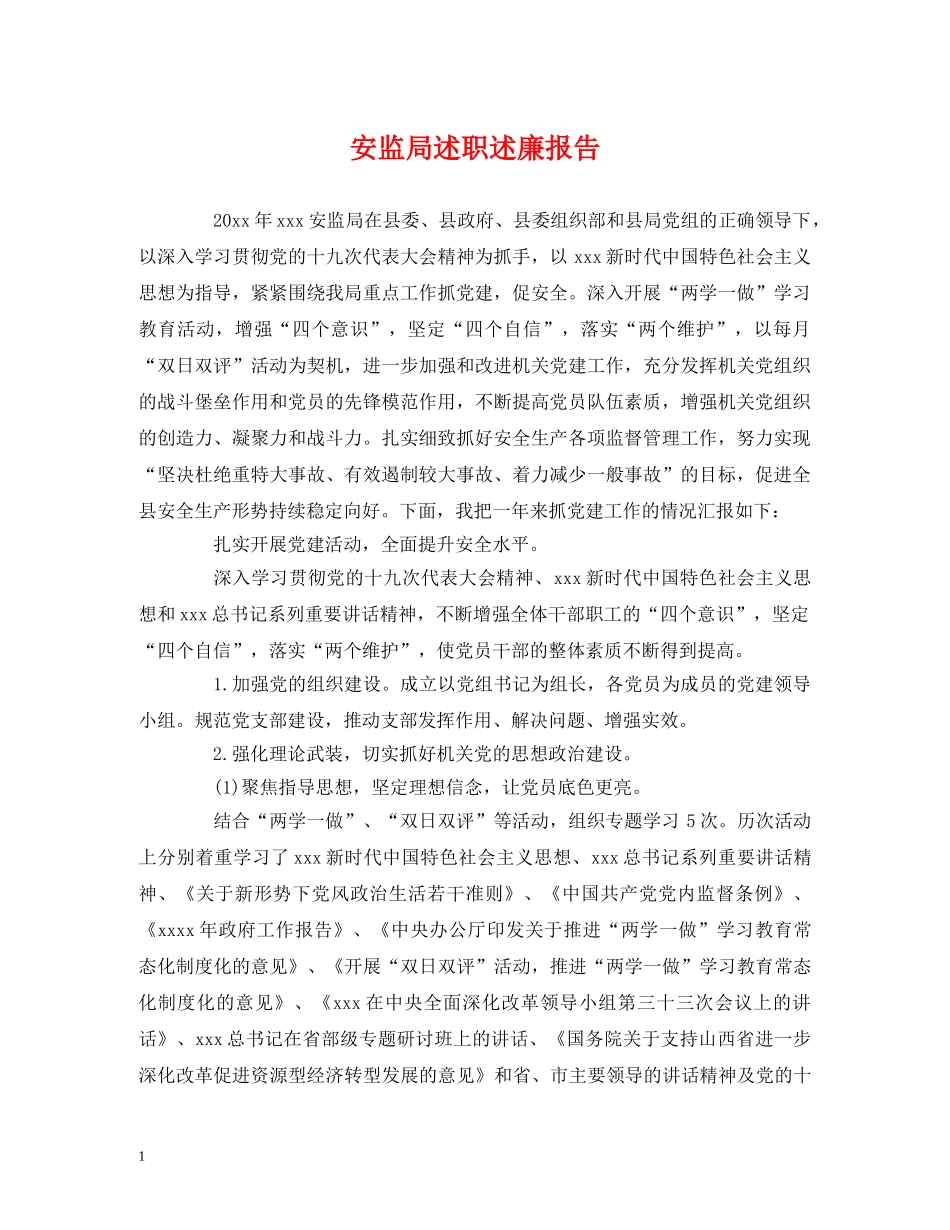 安监局述职述廉报告

20xx年xxx安监局在县委、县政府、县委组织部和县局党组的正确领导下，以深入学习贯彻党的十九次代表大会精神为抓手，以xxx新时代中国特色社会主义思想为指导，紧紧围绕我局重点工作抓党建，促安全。深入开展“两学一做”学习教育活动，增强“四个意识”，坚定“四个自信”，落实“两个维护”，以每月“双日双评”活动为契机，进一步加强和改进机关党建工作，充分发挥机关党组织的战斗堡垒作用和党员的先锋模范作用，不断提高党员队伍素质，增强机关党组织的创造力、凝聚力和战斗力。扎实细致抓好安全生产各项监督管理工作，努力实现“坚决杜绝重特大事故、有效遏制较大事故、着力减少一般事故”的目标，促进全县安全生产形势持续稳定向好。下面，我把一年来抓党建工作的情况汇报如下：

扎实开展党建活动，全面提升安全水平。

深入学习贯彻党的十九次代表大会精神、xxx新时代中国特色社会主义思想和xxx总书记系列重要讲话精神，不断增强全体干部职工的“四个意识”，坚定“四个自信”，落实“两个维护”，使党员干部的整体素质不断得到提高。

1.加强党的组织建设。成立以党组书记为组长，各党员为成员的党建领导小组。规范党支部建设，推动支部发挥作用、解决问题、增强实效。

2.强化理论武装，切实抓好机关党的思想政治建设。

(1)聚焦指导思想，坚定理想信念，让党员底色更亮。

结合“两学一做”、“双日双评”等活动，组织专题学习5次。历次活动上分别着重学习了xxx新时代中国特色社会主义思想、xxx总书记系列重要讲话精神、《关于新形势下党风政治生活若干准则》、《中国共产党党内监督条例》、《xxxx年政府工作报告》、《中央办公厅印发关于推进“两学一做”学习教育常态化制度化的意见》、《开展“双日双评”活动，推进“两学一做”学习教育常态化制度化的意见》、《xxx在中央全面深化改革领导小组第三十三次会议上的讲话》、xxx总书记在省部级专题研讨班上的讲话、《国务院关于支持山西省进一步深化改革促进资源型经济转型发展的意见》和省、市主要领导的讲话精神及党的十

1